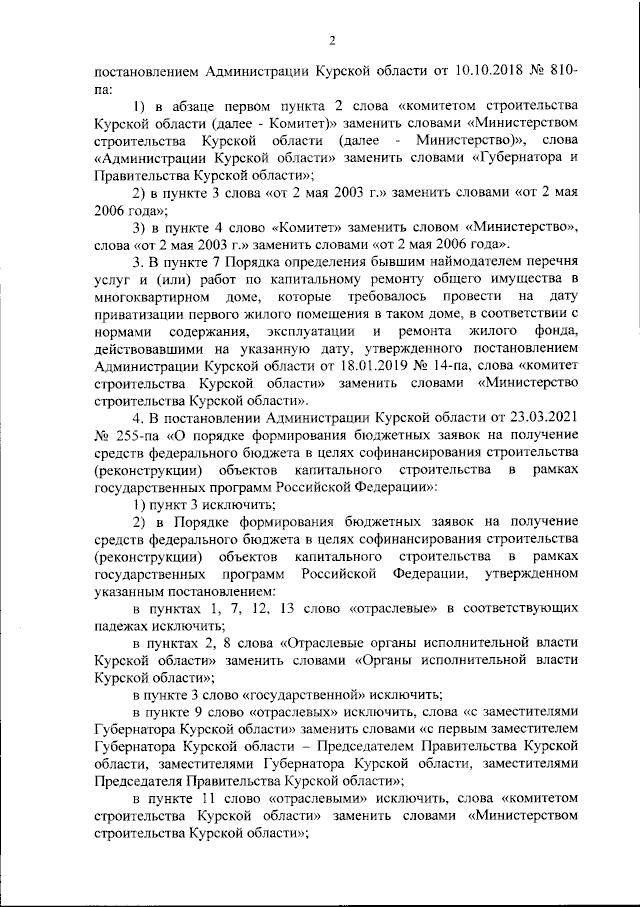 2

постановлением Администрации Курской области от 10.10.2018 № 810-па:

1) в абзаце первом пункта 2 слова «комитетом строительства Курской области (далее - Комитет)» заменить словами «Министерством строительства Курской области (далее - Министерство)», слова «Администрации Курской области» заменить словами «Губернатора и Правительства Курской области»;

2) в пункте 3 слова «от 2 мая 2003 г.» заменить словами «от 2 мая 2006 года»;

3) в пункте 4 слово «Комитет» заменить словом «Министерство», слова «от 2 мая 2003 г.» заменить словами «от 2 мая 2006 года».

3. В пункте 7 Порядка определения бывшим наймодателем перечня услуг и (или) работ по капитальному ремонту общего имущества в многоквартирном доме, которые требовалось провести на дату приватизации первого жилого помещения в таком доме, в соответствии с нормами содержания, эксплуатации и ремонта жилого фонда, действовавшими на указанную дату, утвержденного постановлением Администрации Курской области от 18.01.2019 № 14-па, слова «комитет строительства Курской области» заменить словами «Министерство строительства Курской области».

4. В постановлении Администрации Курской области от 23.03.2021 № 255-па «О порядке формирования бюджетных заявок на получение средств федерального бюджета в целях софинансирования строительства (реконструкции) объектов капитального строительства в рамках государственных программ Российской Федерации»:

1) пункт 3 исключить;

2) в Порядке формирования бюджетных заявок на получение средств федерального бюджета в целях софинансирования строительства (реконструкции) объектов капитального строительства в рамках государственных программ Российской Федерации, утвержденном указанным постановлением:

в пунктах 1, 7, 12, 13 слово «отраслевые» в соответствующих падежах исключить;

в пунктах 2, 8 слова «Отраслевые органы исполнительной власти Курской области» заменить словами «Органы исполнительной власти Курской области»;

в пункте 3 слово «государственной» исключить;

в пункте 9 слово «отраслевых» исключить, слова «с заместителями Губернатора Курской области» заменить словами «с первым заместителем Губернатора Курской области – Председателем Правительства Курской области, заместителями Губернатора Курской области, заместителями Председателя Правительства Курской области»;

в пункте 11 слово «отраслевыми» исключить, слова «комитетом строительства Курской области» заменить словами «Министерством строительства Курской области»;